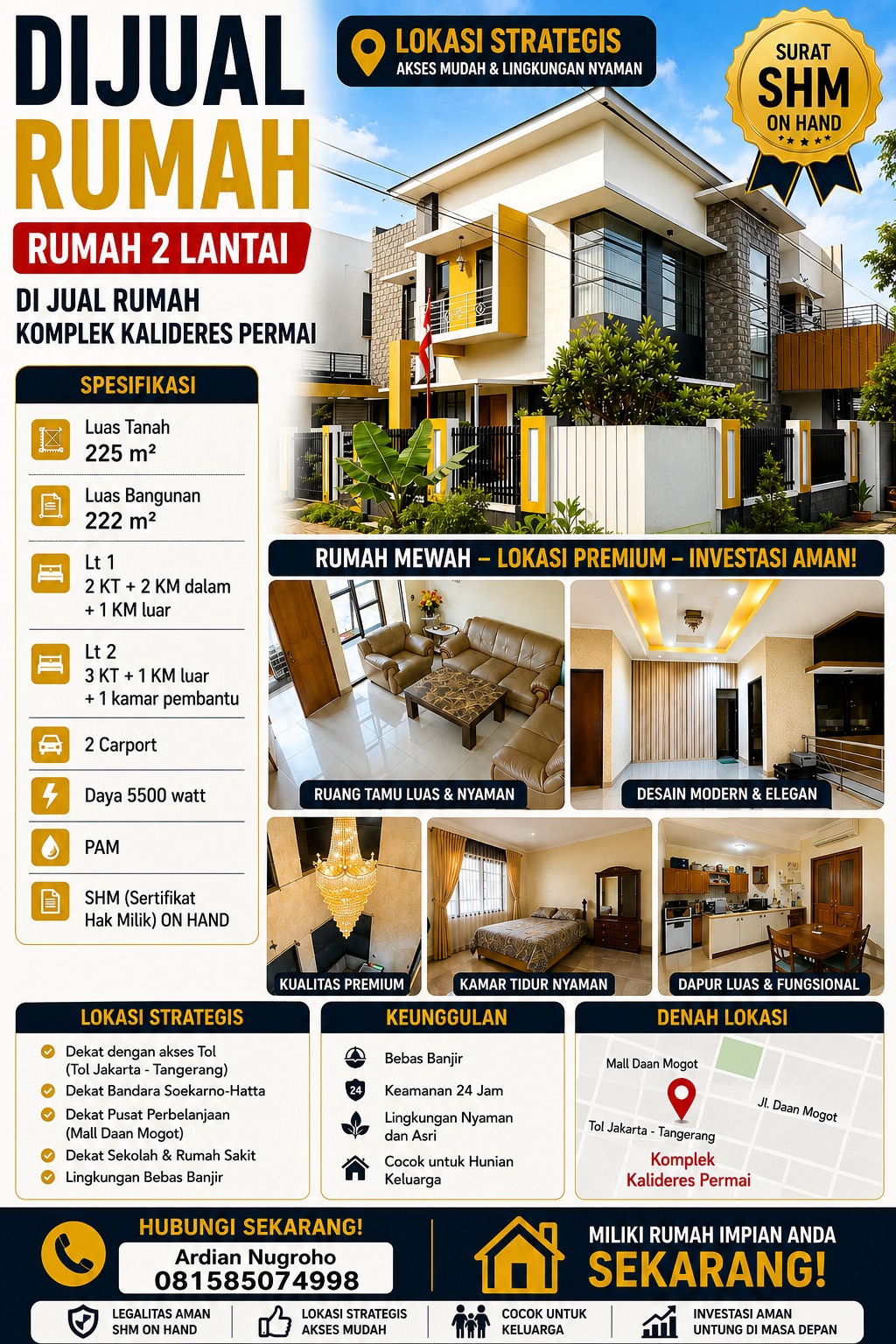 DIJUAL
RUMAH
RUMAH 2 LANTAI
DI JUAL RUMAH
KOMPLEK KALIDERES PERMAI

LOKASI STRATEGIS
AKSES MUDAH & LINGKUNGAN NYAMAN

SURAT
SHM
ON HAND

SPESIFIKASI

Luas Tanah
225 m²

Luas Bangunan
222 m²

Lt 1
2 KT + 2 KM dalam + 1 KM luar

Lt 2
3 KT + 1 KM luar + 1 kamar pembantu

2 Carport

Daya 5500 watt

PAM

SHM (Sertifikat Hak Milik) ON HAND

RUMAH MEWAH – LOKASI PREMIUM – INVESTASI AMAN!

RUANG TAMU LUAS & NYAMAN
DESAIN MODERN & ELEGAN
KUALITAS PREMIUM
KAMAR TIDUR NYAMAN
DAPUR LUAS & FUNGSIONAL

LOKASI STRATEGIS
Dekat dengan akses Tol (Tol Jakarta - Tangerang)
Dekat Bandara Soekarno-Hatta
Dekat Pusat Perbelanjaan (Mall Daan Mogot)
Dekat Sekolah & Rumah Sakit
Lingkungan Bebas Banjir

KEUNGGULAN
Bebas Banjir
24
Keamanan 24 Jam
Lingkungan Nyaman dan Asri
Cocok untuk Hunian Keluarga

DENAH LOKASI
Mall Daan Mogot
Jl. Daan Mogot
Tol Jakarta - Tangerang
Komplek Kalideres Permai

HUBUNGI SEKARANG!
Ardian Nugroho
081585074998

MILIKI RUMAH IMPIAN ANDA
SEKARANG!

LEGALITAS AMAN SHM ON HAND
LOKASI STRATEGIS AKSES MUDAH
COCOK UNTUK KELUARGA
INVESTASI AMAN UNTUNG DI MASA DEPAN